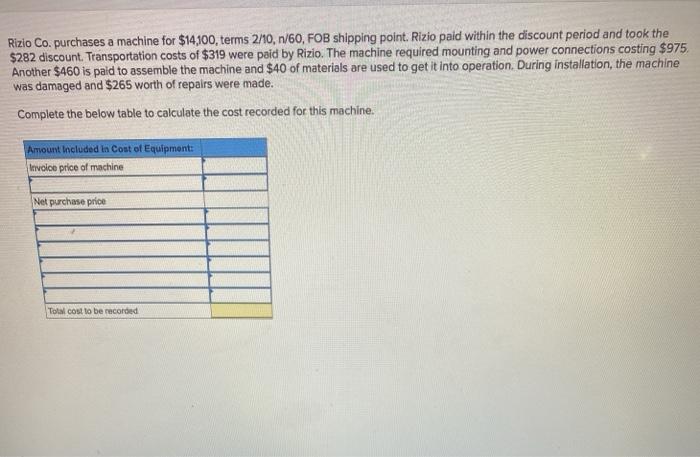 Rizio Co. purchases a machine for $14,100, terms 2/10, n/60, FOB shipping point. Rizio paid within the discount period and took the $282 discount. Transportation costs of $319 were paid by Rizio. The machine required mounting and power connections costing $975. Another $460 is paid to assemble the machine and $40 of materials are used to get it into operation. During installation, the machine was damaged and $265 worth of repairs were made.

Complete the below table to calculate the cost recorded for this machine.

| Amount Included in Cost of Equipment: | |
|---|---|
| Invoice price of machine | |
| | |
| Net purchase price | |
| | |
| | |
| | |
| | |
| | |
| | |
| Total cost to be recorded | |